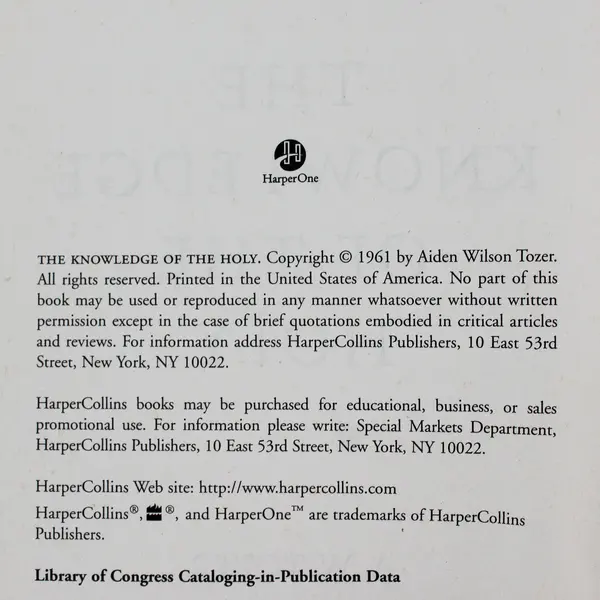 HarperOne

THE KNOWLEDGE OF THE HOLY. Copyright © 1961 by Aiden Wilson Tozer. All rights reserved. Printed in the United States of America. No part of this book may be used or reproduced in any manner whatsoever without written permission except in the case of brief quotations embodied in critical articles and reviews. For information address HarperCollins Publishers, 10 East 53rd Street, New York, NY 10022.

HarperCollins books may be purchased for educational, business, or sales promotional use. For information please write: Special Markets Department, HarperCollins Publishers, 10 East 53rd Street, New York, NY 10022.

HarperCollins Web site: http://www.harpercollins.com

HarperCollins®, ®, and HarperOne™ are trademarks of HarperCollins Publishers.

Library of Congress Cataloging-in-Publication Data